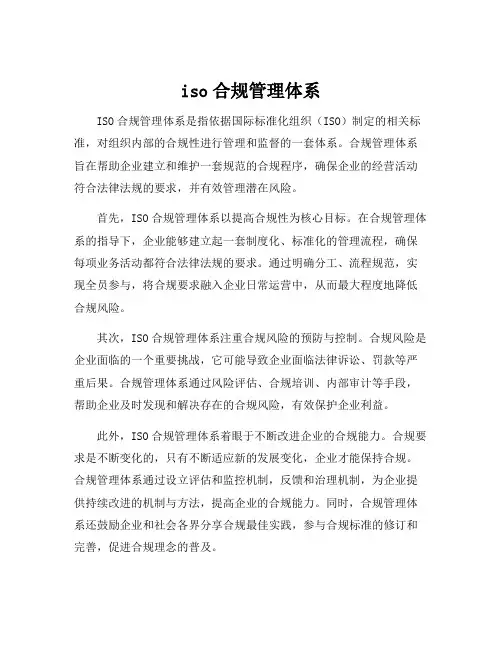 iso 合规管理体系

ISO 合规管理体系是指依据国际标准化组织（ISO）制定的相关标准，对组织内部的合规性进行管理和监督的一套体系。合规管理体系旨在帮助企业建立和维护一套规范的合规程序，确保企业的经营活动符合法律法规的要求，并有效管理潜在风险。

首先，ISO 合规管理体系以提高合规性为核心目标。在合规管理体系的指导下，企业能够建立起一套制度化、标准化的管理流程，确保每项业务活动都符合法律法规的要求。通过明确分工、流程规范，实现全员参与，将合规要求融入企业日常运营中，从而最大程度地降低合规风险。

其次，ISO 合规管理体系注重合规风险的预防与控制。合规风险是企业面临的一个重要挑战，它可能导致企业面临法律诉讼、罚款等严重后果。合规管理体系通过风险评估、合规培训、内部审计等手段，帮助企业及时发现和解决存在的合规风险，有效保护企业利益。

此外，ISO 合规管理体系着眼于不断改进企业的合规能力。合规要求是不断变化的，只有不断适应新的发展变化，企业才能保持合规。合规管理体系通过设立评估和监控机制，反馈和治理机制，为企业提供持续改进的机制与方法，提高企业的合规能力。同时，合规管理体系还鼓励企业和社会各界分享合规最佳实践，参与合规标准的修订和完善，促进合规理念的普及。